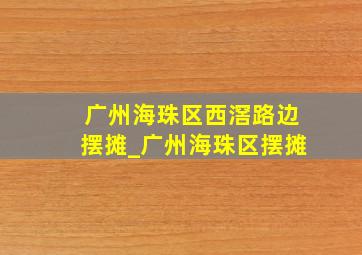 广州海珠区西滘路边摆摊_广州海珠区摆摊